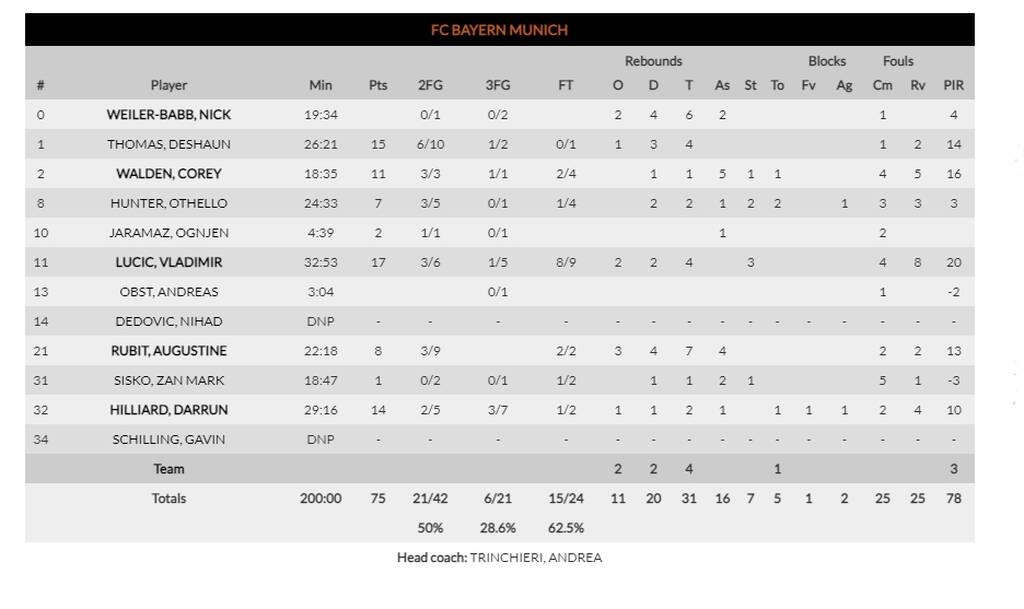 FC BAYERN MUNICH

| # | Player | Min | Pts | 2FG | 3FG | FT | Rebounds O | Rebounds D | Rebounds T | As | St | To | Blocks Fv | Blocks Ag | Fouls Cm | Fouls Rv | PIR |
|---|---|---|---|---|---|---|---|---|---|---|---|---|---|---|---|---|---|
| 0 | WEILER-BABB, NICK | 19:34 | | 0/1 | 0/2 | | 2 | 4 | 6 | 2 | | | | | 1 | | 4 |
| 1 | THOMAS, DESHAUN | 26:21 | 15 | 6/10 | 1/2 | 0/1 | 1 | 3 | 4 | | | | | | 1 | 2 | 14 |
| 2 | WALDEN, COREY | 18:35 | 11 | 3/3 | 1/1 | 2/4 | | 1 | 1 | 5 | 1 | 1 | | | 4 | 5 | 16 |
| 8 | HUNTER, OTHELLO | 24:33 | 7 | 3/5 | 0/1 | 1/4 | | 2 | 2 | 1 | 2 | 2 | | 1 | 3 | 3 | 3 |
| 10 | JARAMAZ, OGNJEN | 4:39 | 2 | 1/1 | 0/1 | | | | | 1 | | | | | 2 | | |
| 11 | LUCIC, VLADIMIR | 32:53 | 17 | 3/6 | 1/5 | 8/9 | 2 | 2 | 4 | | 3 | | | | 4 | 8 | 20 |
| 13 | OBST, ANDREAS | 3:04 | | | 0/1 | | | | | | | | | | 1 | | -2 |
| 14 | DEDOVIC, NIHAD | DNP | - | - | - | - | - | - | - | - | - | - | - | - | - | - | - |
| 21 | RUBIT, AUGUSTINE | 22:18 | 8 | 3/9 | | 2/2 | 3 | 4 | 7 | 4 | | | | | 2 | 2 | 13 |
| 31 | SISKO, ZAN MARK | 18:47 | 1 | 0/2 | 0/1 | 1/2 | | 1 | 1 | 2 | 1 | | | | 5 | 1 | -3 |
| 32 | HILLIARD, DARRUN | 29:16 | 14 | 2/5 | 3/7 | 1/2 | 1 | 1 | 2 | 1 | | 1 | 1 | 1 | 2 | 4 | 10 |
| 34 | SCHILLING, GAVIN | DNP | - | - | - | - | - | - | - | - | - | - | - | - | - | - | - |
| | Team | | | | | | 2 | 2 | 4 | | | 1 | | | | | 3 |
| | Totals | 200:00 | 75 | 21/42 | 6/21 | 15/24 | 11 | 20 | 31 | 16 | 7 | 5 | 1 | 2 | 25 | 25 | 78 |
| | | | | 50% | 28.6% | 62.5% | | | | | | | | | | | |

Head coach: TRINCHIERI, ANDREA